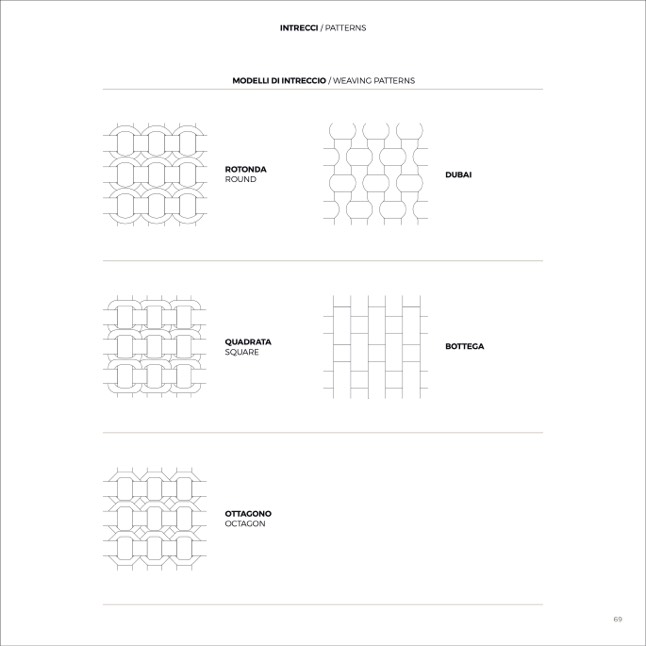 INTRECCI / PATTERNS

MODELLI DI INTRECCIO / WEAVING PATTERNS

ROTONDA
ROUND

DUBAI

QUADRATA
SQUARE

BOTTEGA

OTTAGONO
OCTAGON

69